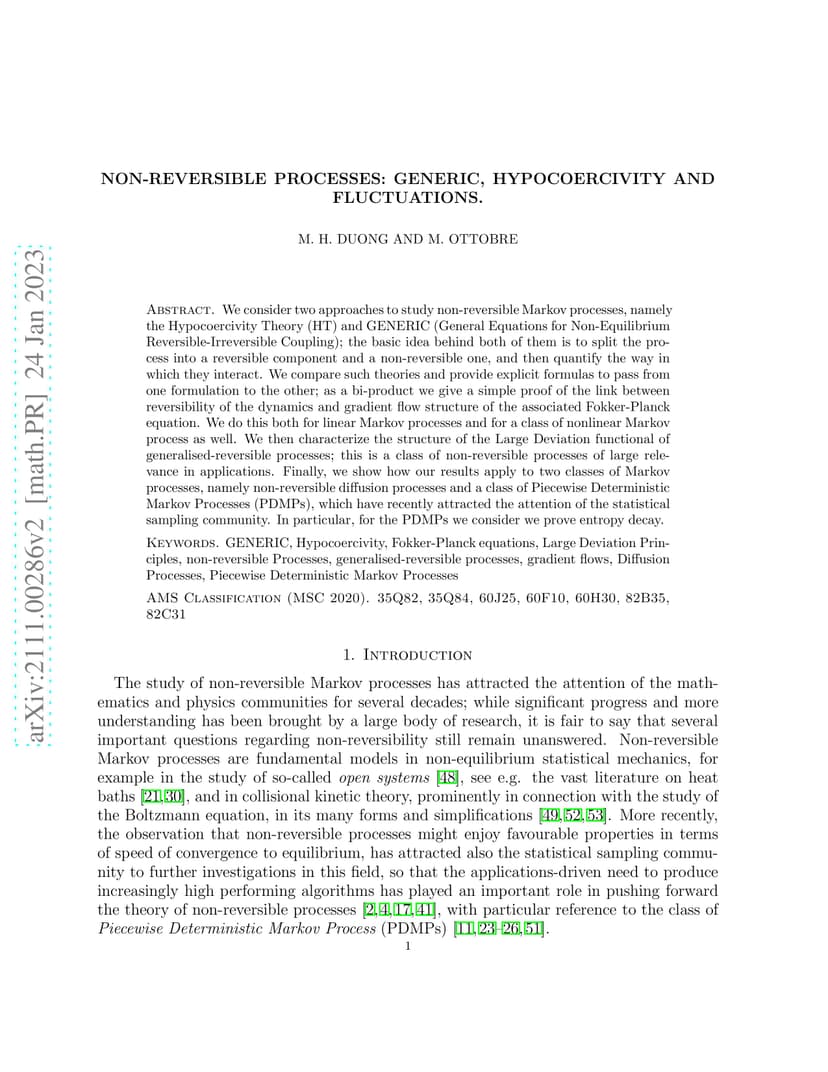 arXiv:2111.00286v2 [math.PR] 24 Jan 2023

NON-REVERSIBLE PROCESSES: GENERIC, HYPOCOERCIVITY AND FLUCTUATIONS.

M. H. DUONG AND M. OTTOBRE

Abstract. We consider two approaches to study non-reversible Markov processes, namely the Hypocoercivity Theory (HT) and GENERIC (General Equations for Non-Equilibrium Reversible-Irreversible Coupling); the basic idea behind both of them is to split the process into a reversible component and a non-reversible one, and then quantify the way in which they interact. We compare such theories and provide explicit formulas to pass from one formulation to the other; as a bi-product we give a simple proof of the link between reversibility of the dynamics and gradient flow structure of the associated Fokker-Planck equation. We do this both for linear Markov processes and for a class of nonlinear Markov process as well. We then characterize the structure of the Large Deviation functional of generalised-reversible processes; this is a class of non-reversible processes of large relevance in applications. Finally, we show how our results apply to two classes of Markov processes, namely non-reversible diffusion processes and a class of Piecewise Deterministic Markov Processes (PDMPs), which have recently attracted the attention of the statistical sampling community. In particular, for the PDMPs we consider we prove entropy decay.

Keywords. GENERIC, Hypocoercivity, Fokker-Planck equations, Large Deviation Principles, non-reversible Processes, generalised-reversible processes, gradient flows, Diffusion Processes, Piecewise Deterministic Markov Processes

AMS Classification (MSC 2020). 35Q82, 35Q84, 60J25, 60F10, 60H30, 82B35, 82C31

1. Introduction

The study of non-reversible Markov processes has attracted the attention of the mathematics and physics communities for several decades; while significant progress and more understanding has been brought by a large body of research, it is fair to say that several important questions regarding non-reversibility still remain unanswered. Non-reversible Markov processes are fundamental models in non-equilibrium statistical mechanics, for example in the study of so-called open systems [48], see e.g. the vast literature on heat baths [21, 30], and in collisional kinetic theory, prominently in connection with the study of the Boltzmann equation, in its many forms and simplifications [49, 52, 53]. More recently, the observation that non-reversible processes might enjoy favourable properties in terms of speed of convergence to equilibrium, has attracted also the statistical sampling community to further investigations in this field, so that the applications-driven need to produce increasingly high performing algorithms has played an important role in pushing forward the theory of non-reversible processes [2, 4, 17, 41], with particular reference to the class of Piecewise Deterministic Markov Process (PDMPs) [11, 23–26, 51].

1